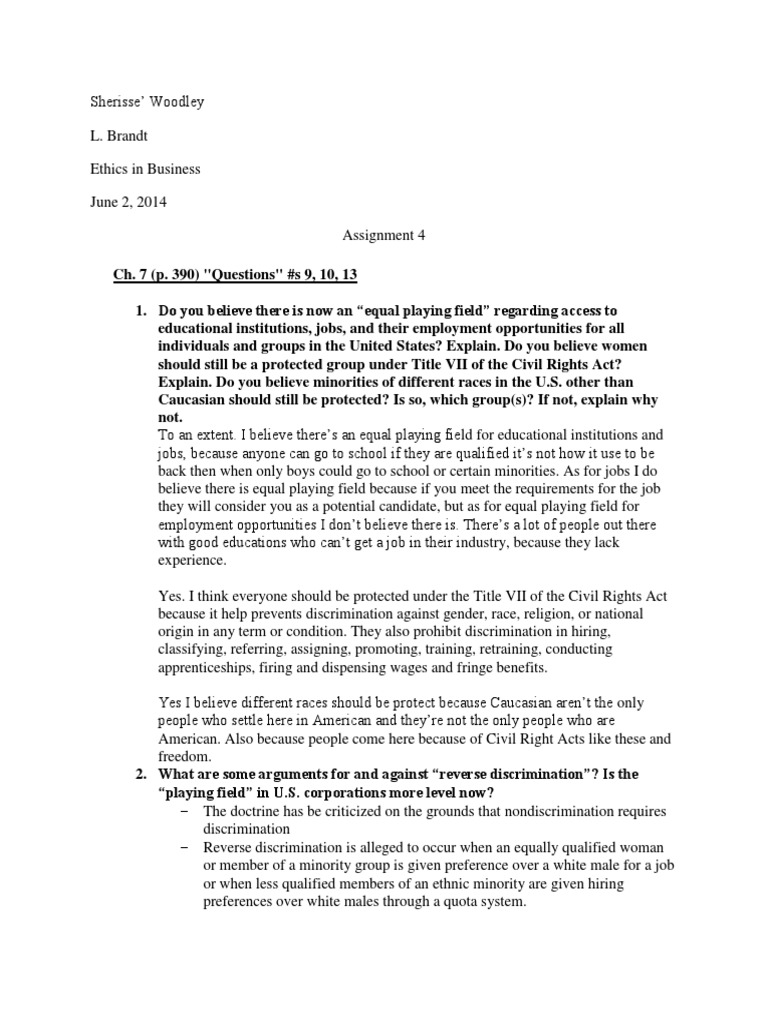 Sherisse' Woodley

L. Brandt

Ethics in Business

June 2, 2014

Assignment 4

Ch. 7 (p. 390) "Questions" #s 9, 10, 13

1. Do you believe there is now an "equal playing field" regarding access to educational institutions, jobs, and their employment opportunities for all individuals and groups in the United States? Explain. Do you believe women should still be a protected group under Title VII of the Civil Rights Act? Explain. Do you believe minorities of different races in the U.S. other than Caucasian should still be protected? Is so, which group(s)? If not, explain why not.

To an extent. I believe there's an equal playing field for educational institutions and jobs, because anyone can go to school if they are qualified it's not how it use to be back then when only boys could go to school or certain minorities. As for jobs I do believe there is equal playing field because if you meet the requirements for the job they will consider you as a potential candidate, but as for equal playing field for employment opportunities I don't believe there is. There's a lot of people out there with good educations who can't get a job in their industry, because they lack experience.

Yes. I think everyone should be protected under the Title VII of the Civil Rights Act because it help prevents discrimination against gender, race, religion, or national origin in any term or condition. They also prohibit discrimination in hiring, classifying, referring, assigning, promoting, training, retraining, conducting apprenticeships, firing and dispensing wages and fringe benefits.

Yes I believe different races should be protect because Caucasian aren't the only people who settle here in American and they're not the only people who are American. Also because people come here because of Civil Right Acts like these and freedom.

2. What are some arguments for and against "reverse discrimination"? Is the "playing field" in U.S. corporations more level now?

– The doctrine has be criticized on the grounds that nondiscrimination requires discrimination

– Reverse discrimination is alleged to occur when an equally qualified woman or member of a minority group is given preference over a white male for a job or when less qualified members of an ethnic minority are given hiring preferences over white males through a quota system.